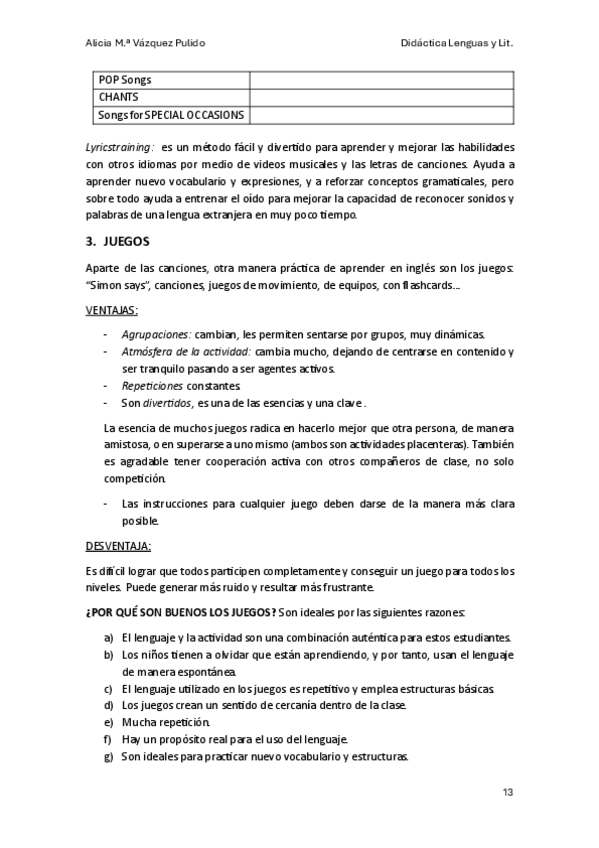 Alicia M.ª Vázquez Pulido

Didáctica Lenguas y Lit.

| POP Songs | |
|---|---|
| CHANTS | |
| Songs for SPECIAL OCCASIONS | |

Lyricstraining: es un método fácil y divertido para aprender y mejorar las habilidades con otros idiomas por medio de videos musicales y las letras de canciones. Ayuda a aprender nuevo vocabulario y expresiones, y a reforzar conceptos gramaticales, pero sobre todo ayuda a entrenar el oído para mejorar la capacidad de reconocer sonidos y palabras de una lengua extranjera en muy poco tiempo.

3. JUEGOS

Aparte de las canciones, otra manera práctica de aprender en inglés son los juegos: "Simon says", canciones, juegos de movimiento, de equipos, con flashcards...

VENTAJAS:

- Agrupaciones: cambian, les permiten sentarse por grupos, muy dinámicas.
- Atmósfera de la actividad: cambia mucho, dejando de centrarse en contenido y ser tranquilo pasando a ser agentes activos.
- Repeticiones constantes.
- Son divertidos, es una de las esencias y una clave.

La esencia de muchos juegos radica en hacerlo mejor que otra persona, de manera amistosa, o en superarse a uno mismo (ambos son actividades placenteras). También es agradable tener cooperación activa con otros compañeros de clase, no solo competición.

- Las instrucciones para cualquier juego deben darse de la manera más clara posible.

DESVENTAJA:

Es difícil lograr que todos participen completamente y conseguir un juego para todos los niveles. Puede generar más ruido y resultar más frustrante.

¿POR QUÉ SON BUENOS LOS JUEGOS? Son ideales por las siguientes razones:

a) El lenguaje y la actividad son una combinación auténtica para estos estudiantes.
b) Los niños tienen a olvidar que están aprendiendo, y por tanto, usan el lenguaje de manera espontánea.
c) El lenguaje utilizado en los juegos es repetitivo y emplea estructuras básicas.
d) Los juegos crean un sentido de cercanía dentro de la clase.
e) Mucha repetición.
f) Hay un propósito real para el uso del lenguaje.
g) Son ideales para practicar nuevo vocabulario y estructuras.

13